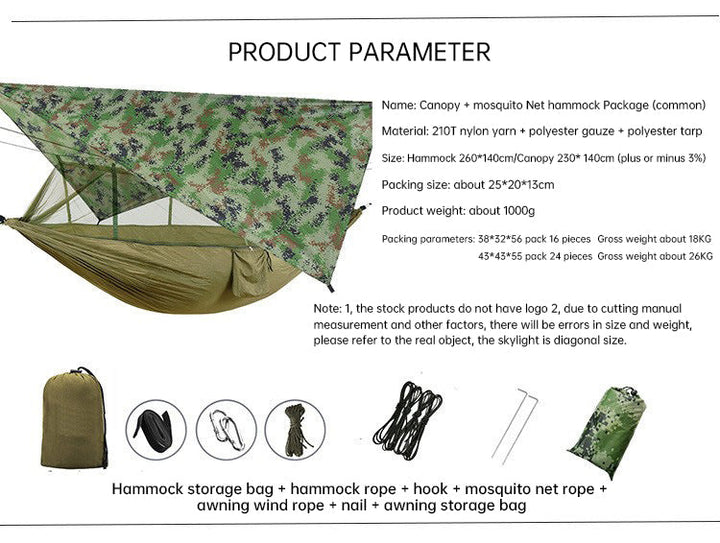 PRODUCT PARAMETER

Name: Canopy + mosquito Net hammock Package (common)

Material: 210T nylon yarn + polyester gauze + polyester tarp

Size: Hammock 260*140cm/Canopy 230* 140cm (plus or minus 3%)

Packing size: about 25*20*13cm

Product weight: about 1000g

Packing parameters: 38*32*56 pack 16 pieces Gross weight about 18KG
43*43*55 pack 24 pieces Gross weight about 26KG

Note: 1, the stock products do not have logo 2, due to cutting manual measurement and other factors, there will be errors in size and weight, please refer to the real object, the skylight is diagonal size.

Hammock storage bag + hammock rope + hook + mosquito net rope + awning wind rope + nail + awning storage bag